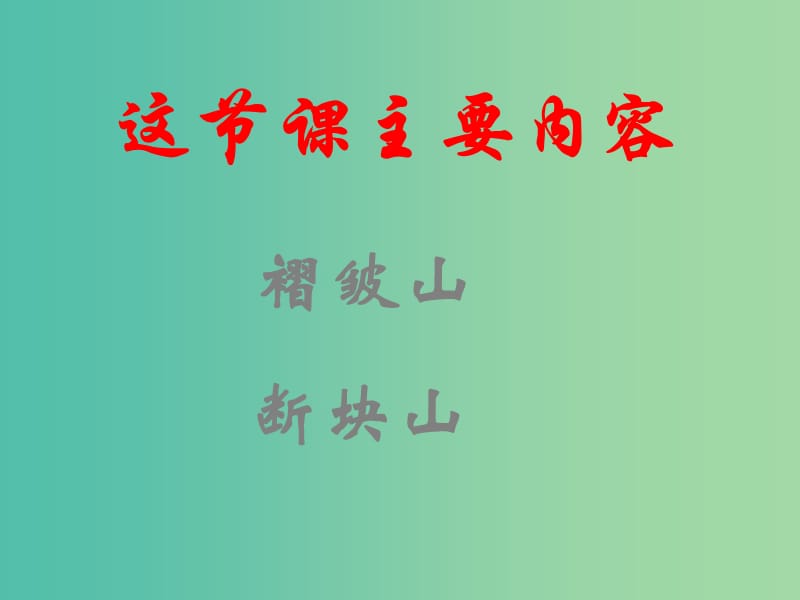 这节课主要内容

褶皱山

断块山